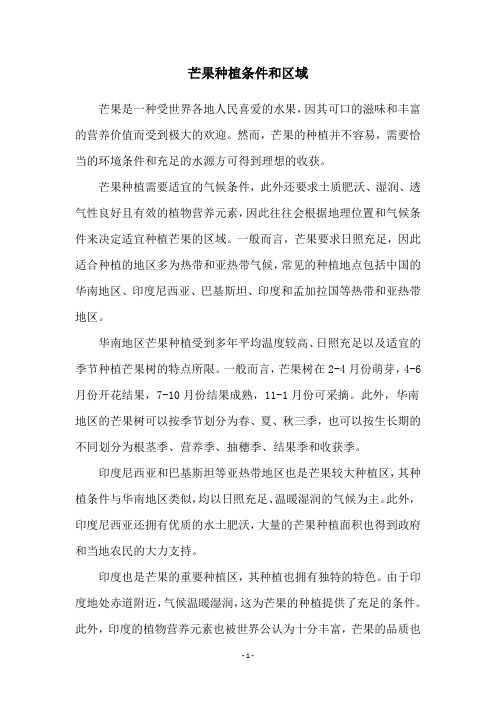 芒果种植条件和区域

芒果是一种受世界各地人民喜爱的水果，因其可口的滋味和丰富的营养价值而受到极大的欢迎。然而，芒果的种植并不容易，需要恰当的环境条件和充足的水源方可得到理想的收获。

芒果种植需要适宜的气候条件，此外还要求土质肥沃、湿润、透气性良好且有效的植物营养元素，因此往往会根据地理位置和气候条件来决定适宜种植芒果的区域。一般而言，芒果要求日照充足，因此适合种植的地区多为热带和亚热带气候，常见的种植地点包括中国的华南地区、印度尼西亚、巴基斯坦、印度和孟加拉国等热带和亚热带地区。

华南地区芒果种植受到多年平均温度较高、日照充足以及适宜的季节种植芒果树的特点所限。一般而言，芒果树在 2-4 月份萌芽，4-6 月份开花结果，7-10 月份结果成熟，11-1 月份可采摘。此外，华南地区的芒果树可以按季节划分为春、夏、秋三季，也可以按生长期的不同划分为根茎季、营养季、抽穗季、结果季和收获季。

印度尼西亚和巴基斯坦等亚热带地区也是芒果较大种植区，其种植条件与华南地区类似，均以日照充足、温暖湿润的气候为主。此外，印度尼西亚还拥有优质的水土肥沃，大量的芒果种植面积也得到政府和当地农民的大力支持。

印度也是芒果的重要种植区，其种植也拥有独特的特色。由于印度地处赤道附近，气候温暖湿润，这为芒果的种植提供了充足的条件。此外，印度的植物营养元素也被世界公认为十分丰富，芒果的品质也

- 1 -